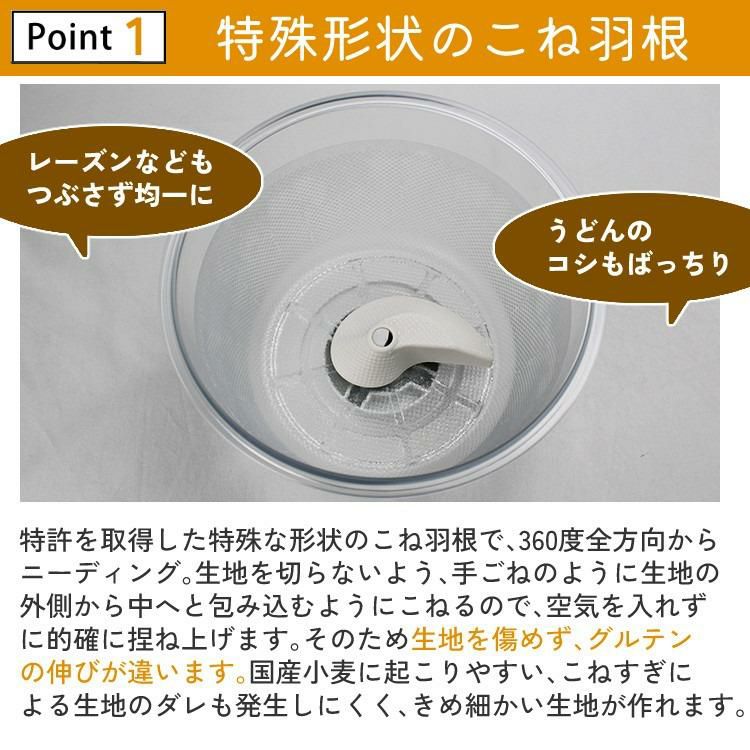 Point 1 特殊形状のこね羽根

レーズンなども
つぶさず均一に

うどんの
コシもばっちり

特許を取得した特殊な形状のこね羽根で、360度全方向からニーディング。生地を切らないよう、手ごねのように生地の外側から中へと包み込むようにこねるので、空気を入れずに的確に捏ね上げます。そのため生地を傷めず、グルテンの伸びが違います。国産小麦に起こりやすい、こねすぎによる生地のダレも発生しにくく、きめ細かい生地が作れます。